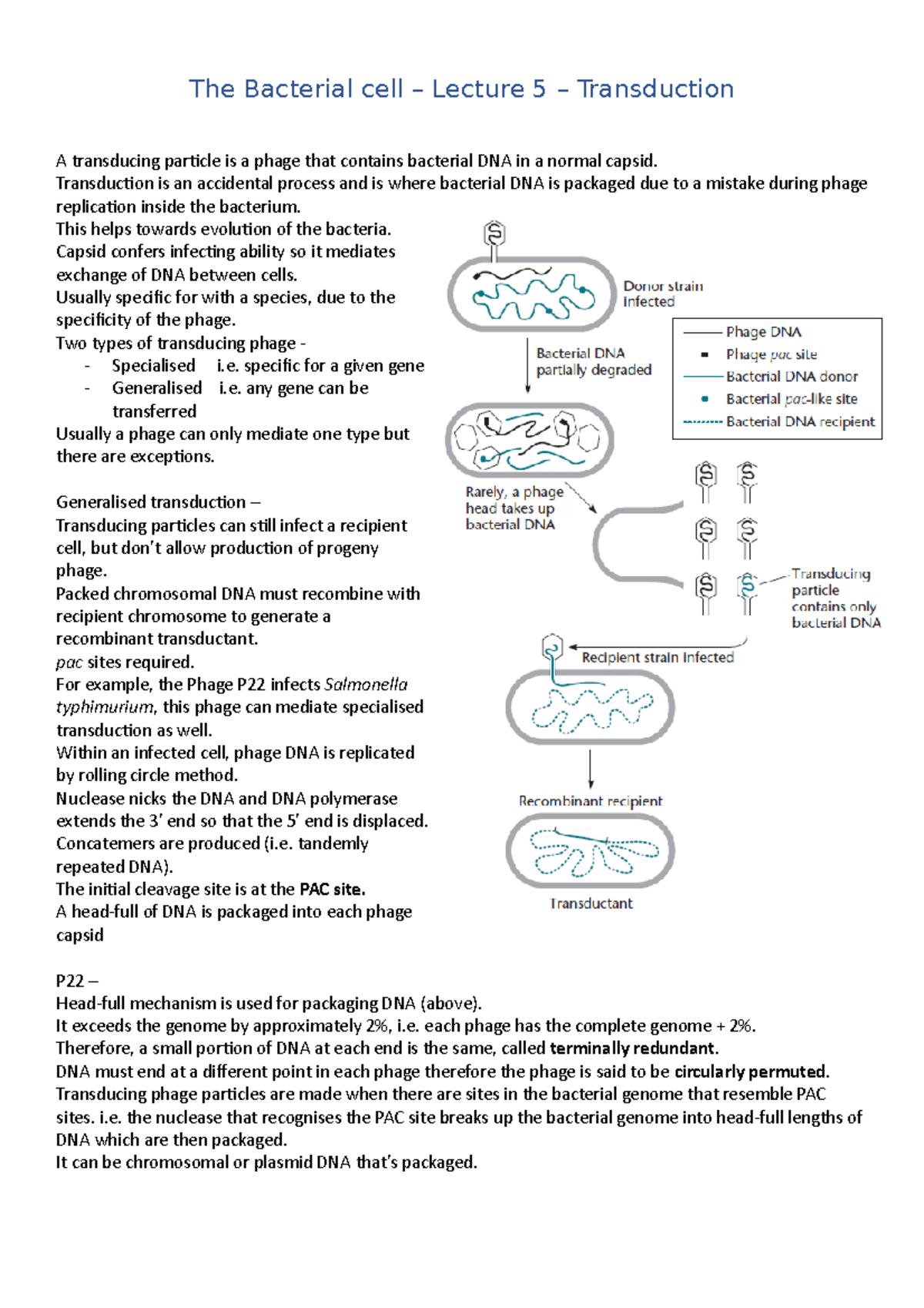 The Bacterial cell – Lecture 5 – Transduction

A transducing particle is a phage that contains bacterial DNA in a normal capsid.
Transduction is an accidental process and is where bacterial DNA is packaged due to a mistake during phage replication inside the bacterium.
This helps towards evolution of the bacteria.
Capsid confers infecting ability so it mediates exchange of DNA between cells.
Usually specific for with a species, due to the specificity of the phage.
Two types of transducing phage -
- Specialised i.e. specific for a given gene
- Generalised i.e. any gene can be transferred
Usually a phage can only mediate one type but there are exceptions.

Generalised transduction –
Transducing particles can still infect a recipient cell, but don't allow production of progeny phage.
Packed chromosomal DNA must recombine with recipient chromosome to generate a recombinant transductant.
pac sites required.
For example, the Phage P22 infects Salmonella typhimurium, this phage can mediate specialised transduction as well.
Within an infected cell, phage DNA is replicated by rolling circle method.
Nuclease nicks the DNA and DNA polymerase extends the 3' end so that the 5' end is displaced.
Concatemers are produced (i.e. tandemly repeated DNA).
The initial cleavage site is at the PAC site.
A head-full of DNA is packaged into each phage capsid

Donor strain infected

Bacterial DNA partially degraded

Phage DNA
Phage pac site
Bacterial DNA donor
Bacterial pac-like site
Bacterial DNA recipient

Rarely, a phage head takes up bacterial DNA

Transducing particle contains only bacterial DNA

Recipient strain infected

Recombinant recipient

Transductant

P22 –
Head-full mechanism is used for packaging DNA (above).
It exceeds the genome by approximately 2%, i.e. each phage has the complete genome + 2%.
Therefore, a small portion of DNA at each end is the same, called terminally redundant.
DNA must end at a different point in each phage therefore the phage is said to be circularly permuted.
Transducing phage particles are made when there are sites in the bacterial genome that resemble PAC sites. i.e. the nuclease that recognises the PAC site breaks up the bacterial genome into head-full lengths of DNA which are then packaged.
It can be chromosomal or plasmid DNA that's packaged.